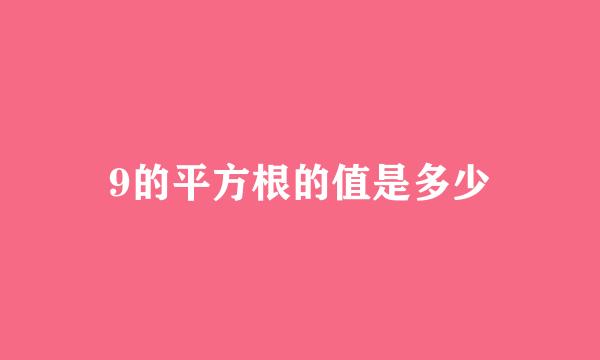 9的平方根的值是多少